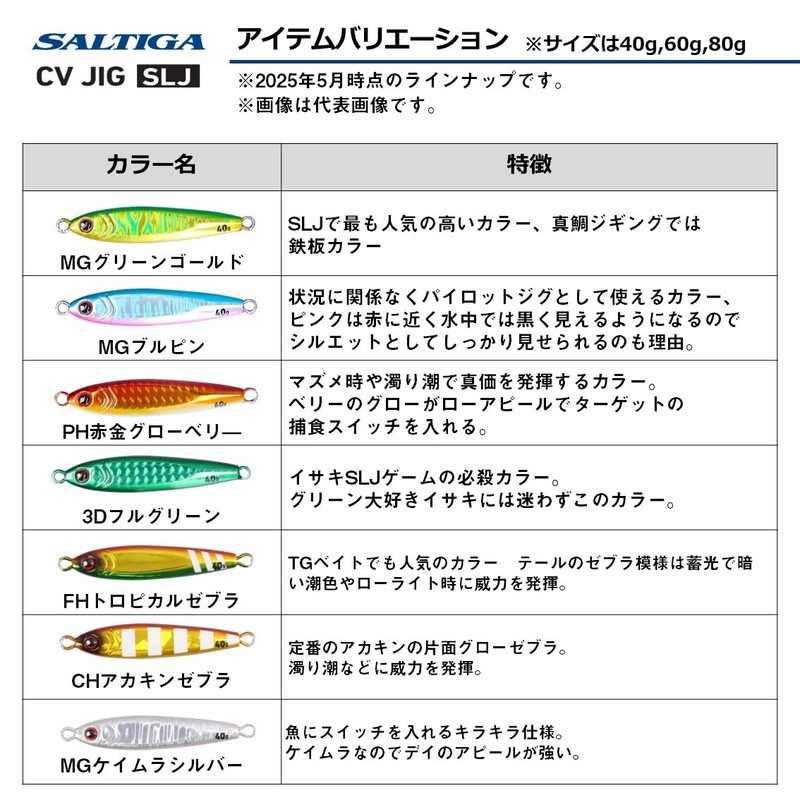 SALTIGA
CV JIG SLJ

アイテムバリエーション ※サイズは40g,60g,80g
※2025年5月時点のラインナップです。
※画像は代表画像です。

| カラー名 | 特徴 |
|---|---|
| 40g MGグリーンゴールド | SLJで最も人気の高いカラー、真鯛ジギングでは鉄板カラー |
| 40g MGブルピン | 状況に関係なくパイロットジグとして使えるカラー、ピンクは赤に近く水中では黒く見えるようになるのでシルエットとしてしっかり見せられるのも理由。 |
| 40g PH赤金グローベリー | マズメ時や濁り潮で真価を発揮するカラー。ベリーのグローがローアピールでターゲットの捕食スイッチを入れる。 |
| 40g 3Dフルグリーン | イサキSLJゲームの必殺カラー。グリーン大好きイサキには迷わずこのカラー。 |
| 40g FHトロピカルゼブラ | TGベイトでも人気のカラー　テールのゼブラ模様は蓄光で暗い潮色やローライト時に威力を発揮。 |
| 40g CHアカキンゼブラ | 定番のアカキンの片面グローゼブラ。濁り潮などに威力を発揮。 |
| 40g MGケイムラシルバー | 魚にスイッチを入れるキラキラ仕様。ケイムラなのでデイのアピールが強い。 |